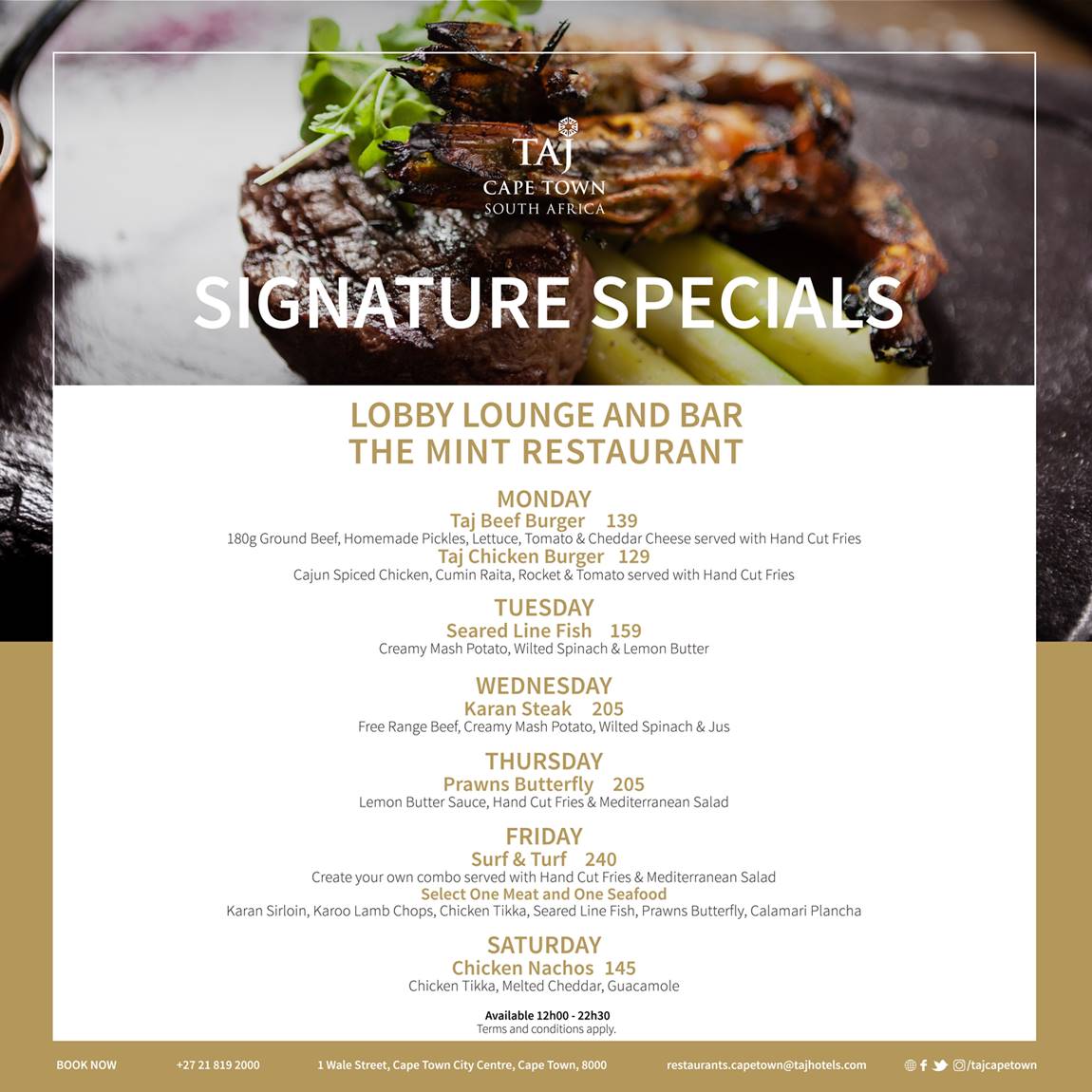 TAJ
CAPE TOWN
SOUTH AFRICA

SIGNATURE SPECIALS

LOBBY LOUNGE AND BAR
THE MINT RESTAURANT

MONDAY
Taj Beef Burger 139
180g Ground Beef, Homemade Pickles, Lettuce, Tomato & Cheddar Cheese served with Hand Cut Fries
Taj Chicken Burger 129
Cajun Spiced Chicken, Cumin Raita, Rocket & Tomato served with Hand Cut Fries

TUESDAY
Seared Line Fish 159
Creamy Mash Potato, Wilted Spinach & Lemon Butter

WEDNESDAY
Karan Steak 205
Free Range Beef, Creamy Mash Potato, Wilted Spinach & Jus

THURSDAY
Prawns Butterfly 205
Lemon Butter Sauce, Hand Cut Fries & Mediterranean Salad

FRIDAY
Surf & Turf 240
Create your own combo served with Hand Cut Fries & Mediterranean Salad
Select One Meat and One Seafood
Karan Sirloin, Karoo Lamb Chops, Chicken Tikka, Seared Line Fish, Prawns Butterfly, Calamari Plancha

SATURDAY
Chicken Nachos 145
Chicken Tikka, Melted Cheddar, Guacamole

Available 12h00 - 22h30
Terms and conditions apply.

BOOK NOW +27 21 819 2000 1 Wale Street, Cape Town City Centre, Cape Town, 8000 restaurants.capetown@tajhotels.com /tajcapetown